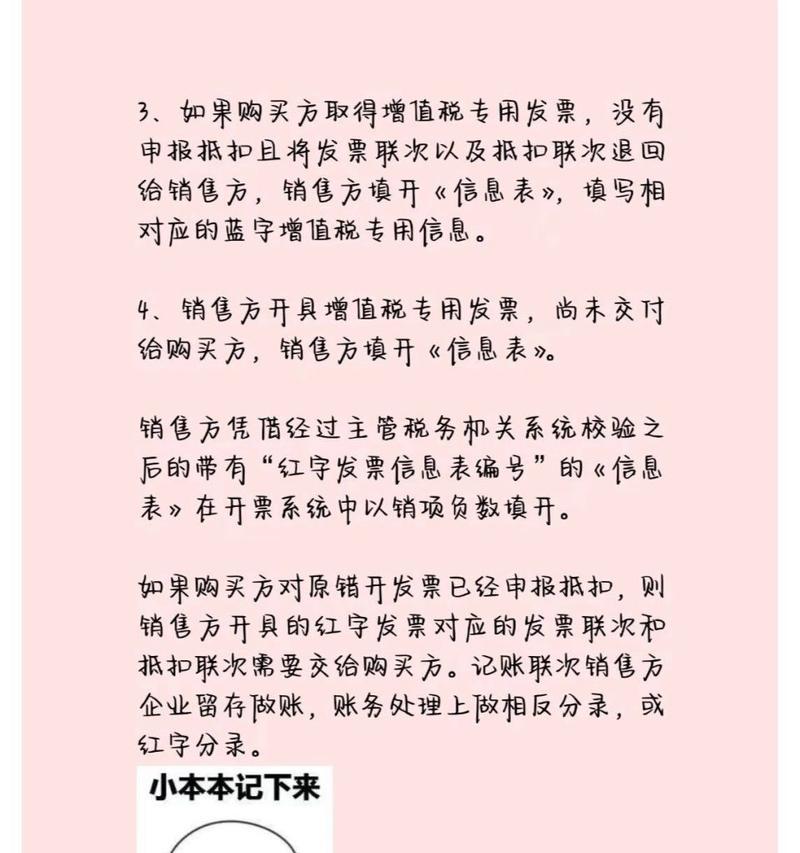 3、如果购买方取得增值税专用发票，没有申报抵扣且将发票联次以及抵扣联次退回给销售方，销售方填开《信息表》，填写相对应的蓝字增值税专用信息。

4、销售方开具增值税专用发票，尚未交付给购买方，销售方填开《信息表》。

销售方凭借经过主管税务机关系统校验之后的带有“红字发票信息表编号”的《信息表》在开票系统中以销项负数填开。

如果购买方对原错开发票已经申报抵扣，则销售方开具的红字发票对应的发票联次和抵扣联次需要交给购买方。记账联次销售方企业留存做账，账务处理上做相反分录，或红字分录。

小本本记下来